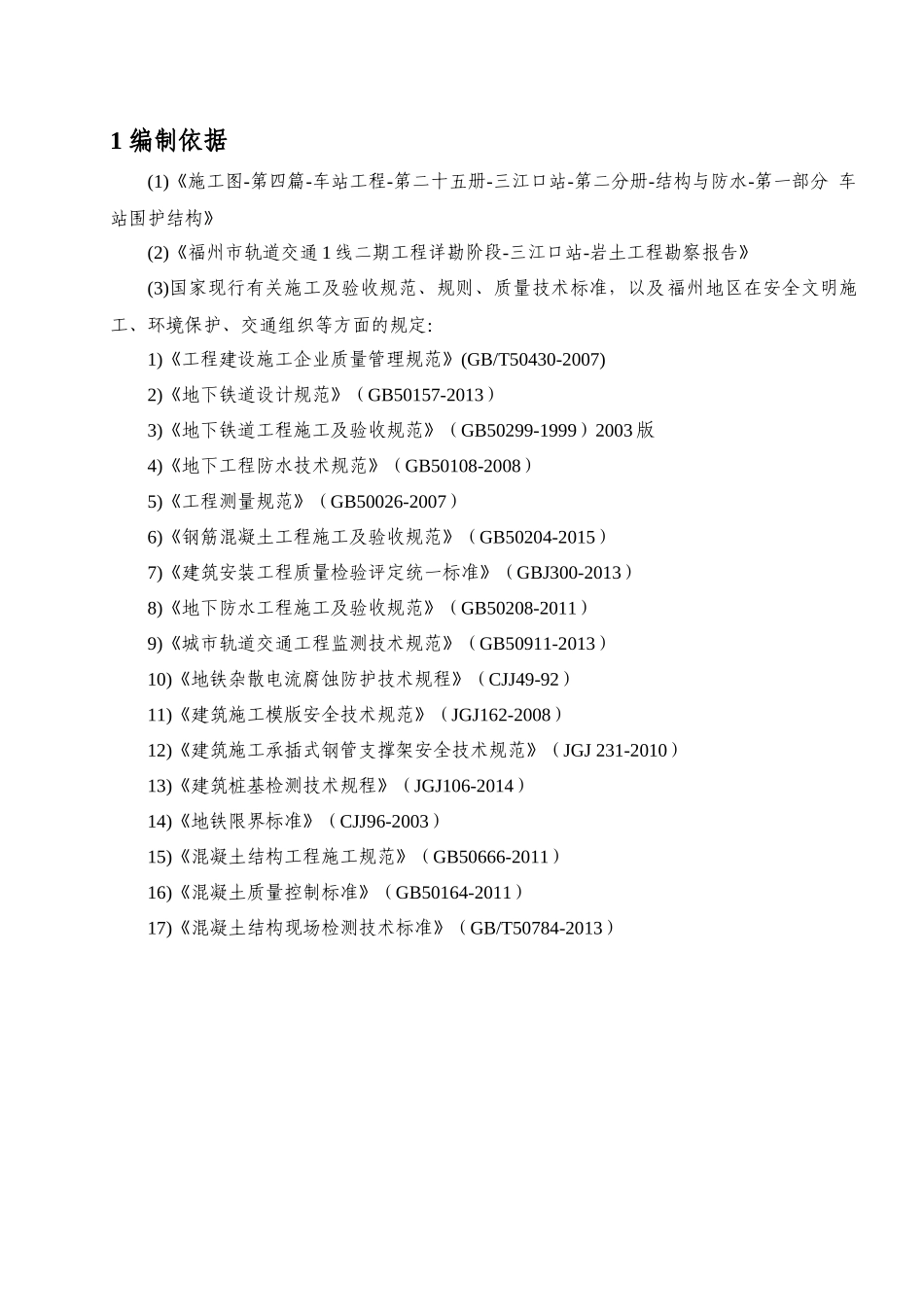 1 编制依据

(1)《施工图-第四篇-车站工程-第二十五册-三江口站-第二分册-结构与防水-第一部分 车站围护结构》

(2)《福州市轨道交通 1 线二期工程详勘阶段-三江口站-岩土工程勘察报告》

(3)国家现行有关施工及验收规范、规则、质量技术标准，以及福州地区在安全文明施工、环境保护、交通组织等方面的规定:

1)《工程建设施工企业质量管理规范》(GB/T50430-2007)

2)《地下铁道设计规范》（GB50157-2013）

3)《地下铁道工程施工及验收规范》（GB50299-1999）2003 版

4)《地下工程防水技术规范》（GB50108-2008）

5)《工程测量规范》（GB50026-2007）

6)《钢筋混凝土工程施工及验收规范》（GB50204-2015）

7)《建筑安装工程质量检验评定统一标准》（GBJ300-2013）

8)《地下防水工程施工及验收规范》（GB50208-2011）

9)《城市轨道交通工程监测技术规范》（GB50911-2013）

10)《地铁杂散电流腐蚀防护技术规程》（CJJ49-92）

11)《建筑施工模版安全技术规范》（JGJ162-2008）

12)《建筑施工承插式钢管支撑架安全技术规范》（JGJ 231-2010）

13)《建筑桩基检测技术规程》（JGJ106-2014）

14)《地铁限界标准》（CJJ96-2003）

15)《混凝土结构工程施工规范》（GB50666-2011）

16)《混凝土质量控制标准》（GB50164-2011）

17)《混凝土结构现场检测技术标准》（GB/T50784-2013）